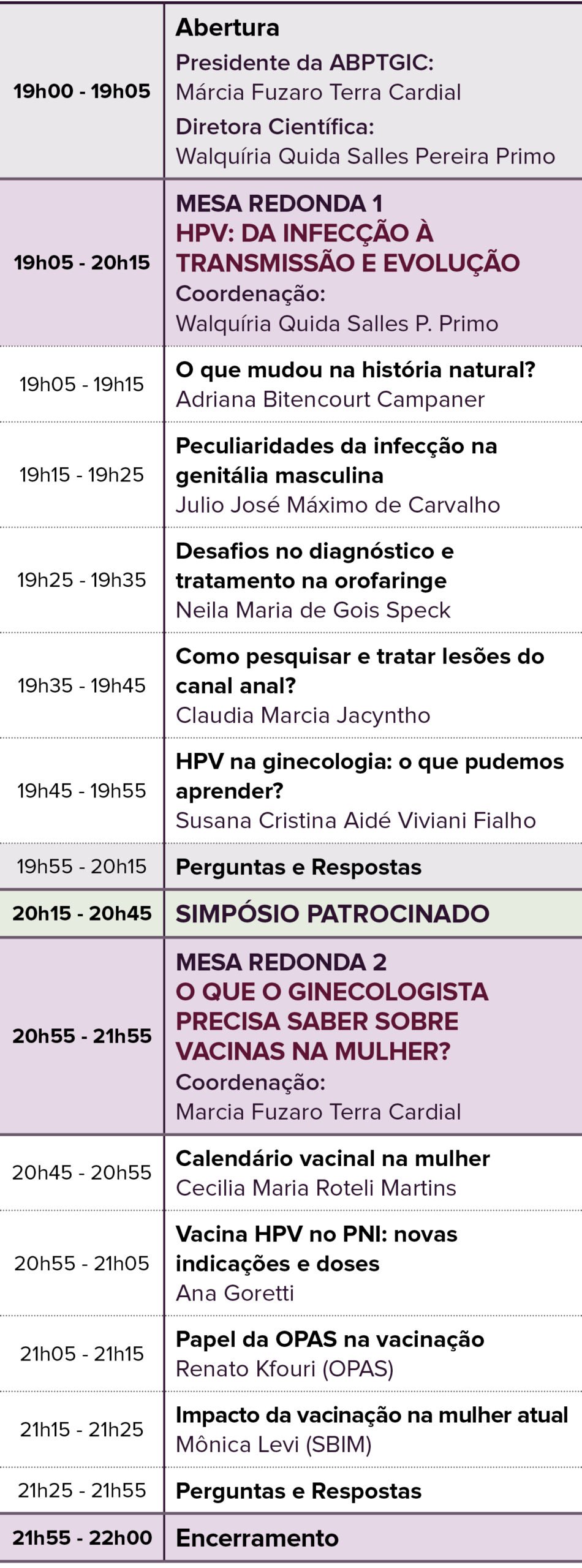 | 19h00 - 19h05 | Abertura Presidente da ABPTGIC: Márcia Fuzaro Terra Cardial Diretora Científica: Walquíria Quida Salles Pereira Primo |
|---|---|
| 19h05 - 20h15 | MESA REDONDA 1 HPV: DA INFECÇÃO À TRANSMISSÃO E EVOLUÇÃO Coordenação: Walquíria Quida Salles P. Primo |
| 19h05 - 19h15 | O que mudou na história natural? Adriana Bitencourt Campaner |
| 19h15 - 19h25 | Peculiaridades da infecção na genitália masculina Julio José Máximo de Carvalho |
| 19h25 - 19h35 | Desafios no diagnóstico e tratamento na orofaringe Neila Maria de Gois Speck |
| 19h35 - 19h45 | Como pesquisar e tratar lesões do canal anal? Claudia Marcia Jacyntho |
| 19h45 - 19h55 | HPV na ginecologia: o que pudemos aprender? Susana Cristina Aidé Viviani Fialho |
| 19h55 - 20h15 | Perguntas e Respostas |
| 20h15 - 20h45 | SIMPÓSIO PATROCINADO |
| 20h55 - 21h55 | MESA REDONDA 2 O QUE O GINECOLOGISTA PRECISA SABER SOBRE VACINAS NA MULHER? Coordenação: Marcia Fuzaro Terra Cardial |
| 20h45 - 20h55 | Calendário vacinal na mulher Cecilia Maria Roteli Martins |
| 20h55 - 21h05 | Vacina HPV no PNI: novas indicações e doses Ana Goretti |
| 21h05 - 21h15 | Papel da OPAS na vacinação Renato Kfouri (OPAS) |
| 21h15 - 21h25 | Impacto da vacinação na mulher atual Mônica Levi (SBIM) |
| 21h25 - 21h55 | Perguntas e Respostas |
| 21h55 - 22h00 | Encerramento |